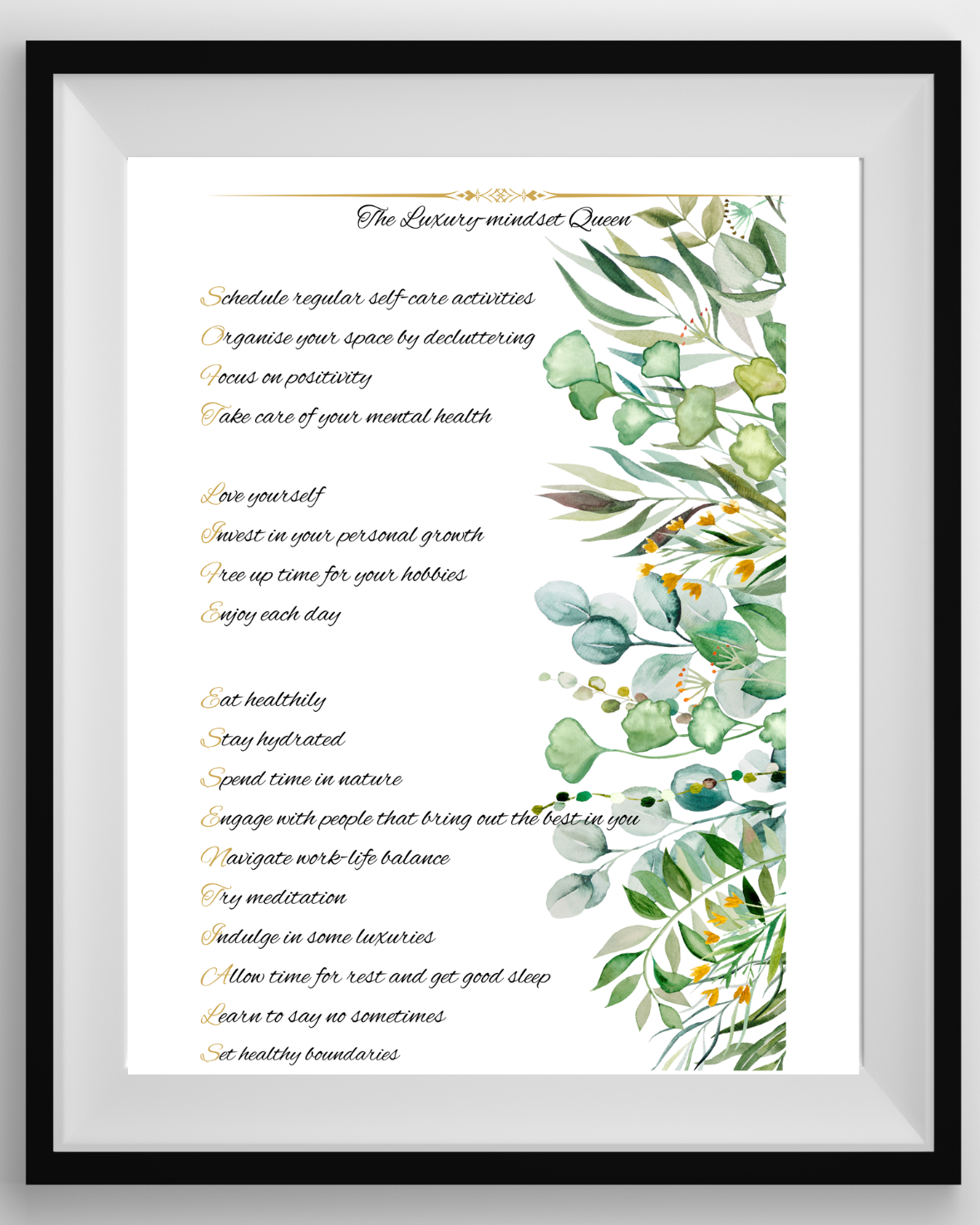 The Luxury-mindset Queen

Schedule regular self-care activities
Organise your space by decluttering
Focus on positivity
Take care of your mental health

Love yourself
Invest in your personal growth
Free up time for your hobbies
Enjoy each day

Eat healthily
Stay hydrated
Spend time in nature
Engage with people that bring out the best in you
Navigate work-life balance
Try meditation
Indulge in some luxuries
Allow time for rest and get good sleep
Learn to say no sometimes
Set healthy boundaries